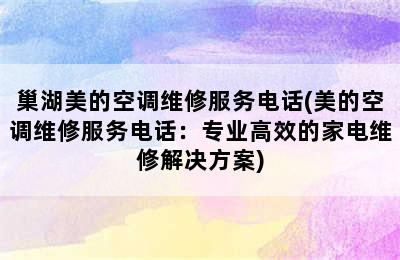 巢湖美的空调维修服务电话(美的空调维修服务电话：专业高效的家电维修解决方案)